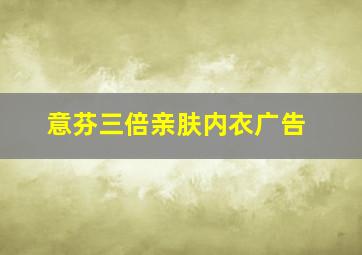 意芬三倍亲肤内衣广告